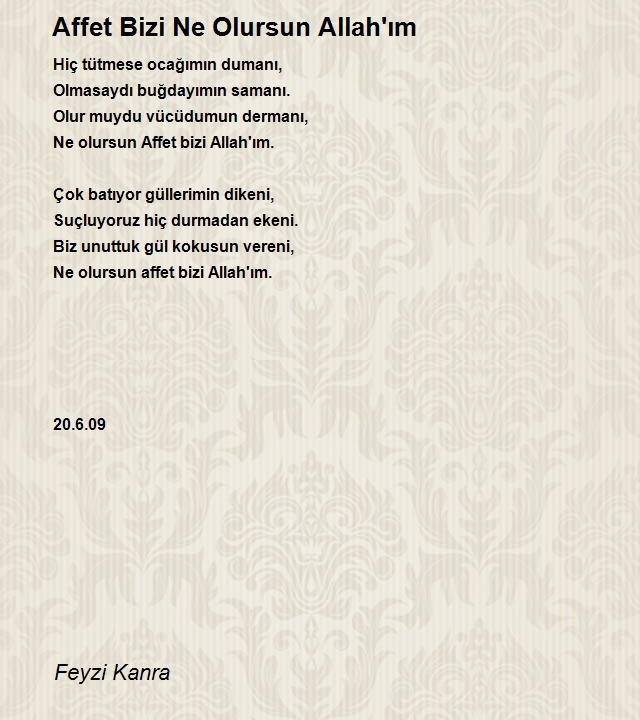 Affet Bizi Ne Olursun Allah'ım

Hiç tütmese ocağımın dumanı,
Olmasaydı buğdayımın samanı.
Olur muydu vücüdumun dermanı,
Ne olursun Affet bizi Allah'ım.

Çok batıyor güllerimin dikeni,
Suçluyoruz hiç durmadan ekeni.
Biz unuttuk gül kokusun vereni,
Ne olursun affet bizi Allah'ım.

20.6.09

Feyzi Kanra